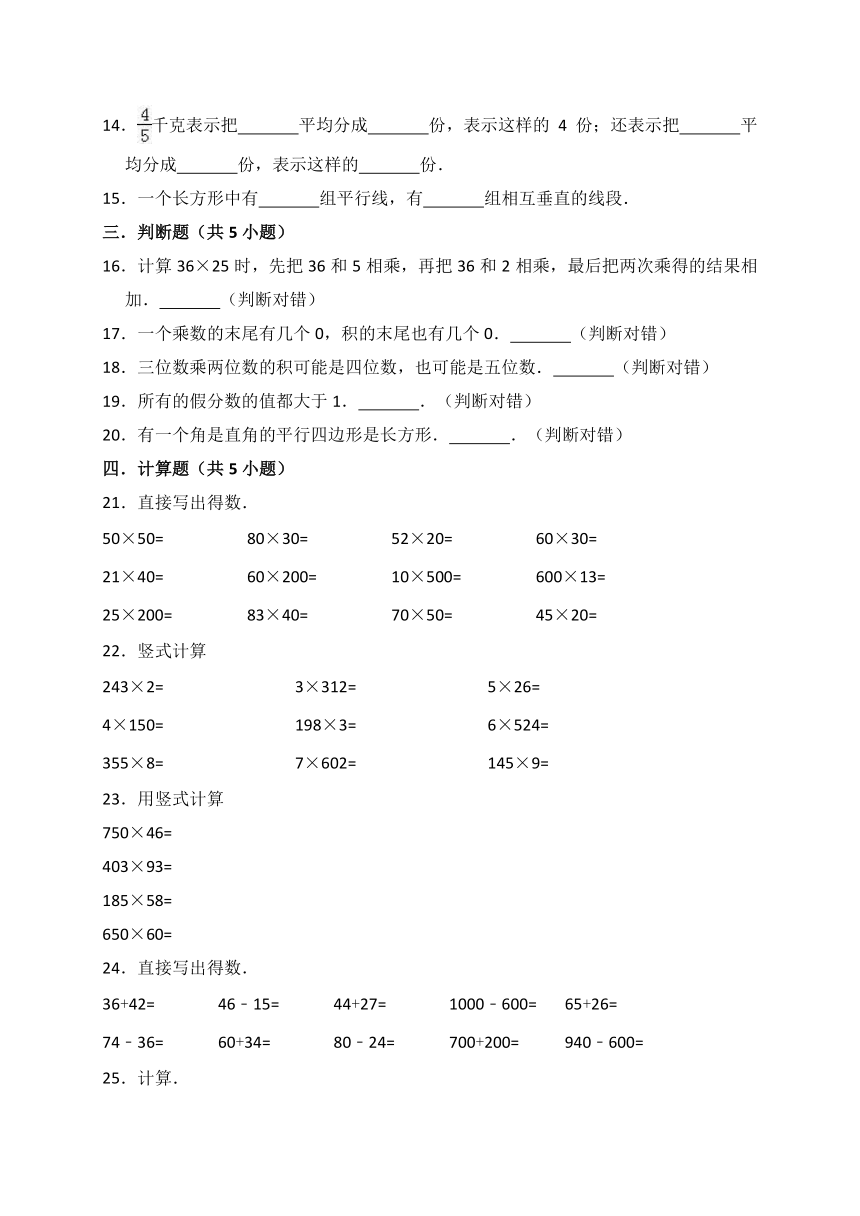 14．$\frac{4}{5}$千克表示把_______平均分成_______份，表示这样的 4 份；还表示把_______平均分成_______份，表示这样的_______份．

15．一个长方形中有_______组平行线，有_______组相互垂直的线段．

三．判断题（共 5 小题）

16．计算 36×25 时，先把 36 和 5 相乘，再把 36 和 2 相乘，最后把两次乘得的结果相加．_______（判断对错）

17．一个乘数的末尾有几个 0，积的末尾也有几个 0．_______（判断对错）

18．三位数乘两位数的积可能是四位数，也可能是五位数．_______（判断对错）

19．所有的假分数的值都大于 1．_______．（判断对错）

20．有一个角是直角的平行四边形是长方形．_______．（判断对错）

四．计算题（共 5 小题）

21．直接写出得数．

50×50=　　80×30=　　52×20=　　60×30=

21×40=　　60×200=　　10×500=　　600×13=

25×200=　　83×40=　　70×50=　　45×20=

22．竖式计算

243×2=　　3×312=　　5×26=

4×150=　　198×3=　　6×524=

355×8=　　7×602=　　145×9=

23．用竖式计算

750×46=

403×93=

185×58=

650×60=

24．直接写出得数．

36+42=　　46﹣15=　　44+27=　　1000﹣600=　　65+26=

74﹣36=　　60+34=　　80﹣24=　　700+200=　　940﹣600=

25．计算．